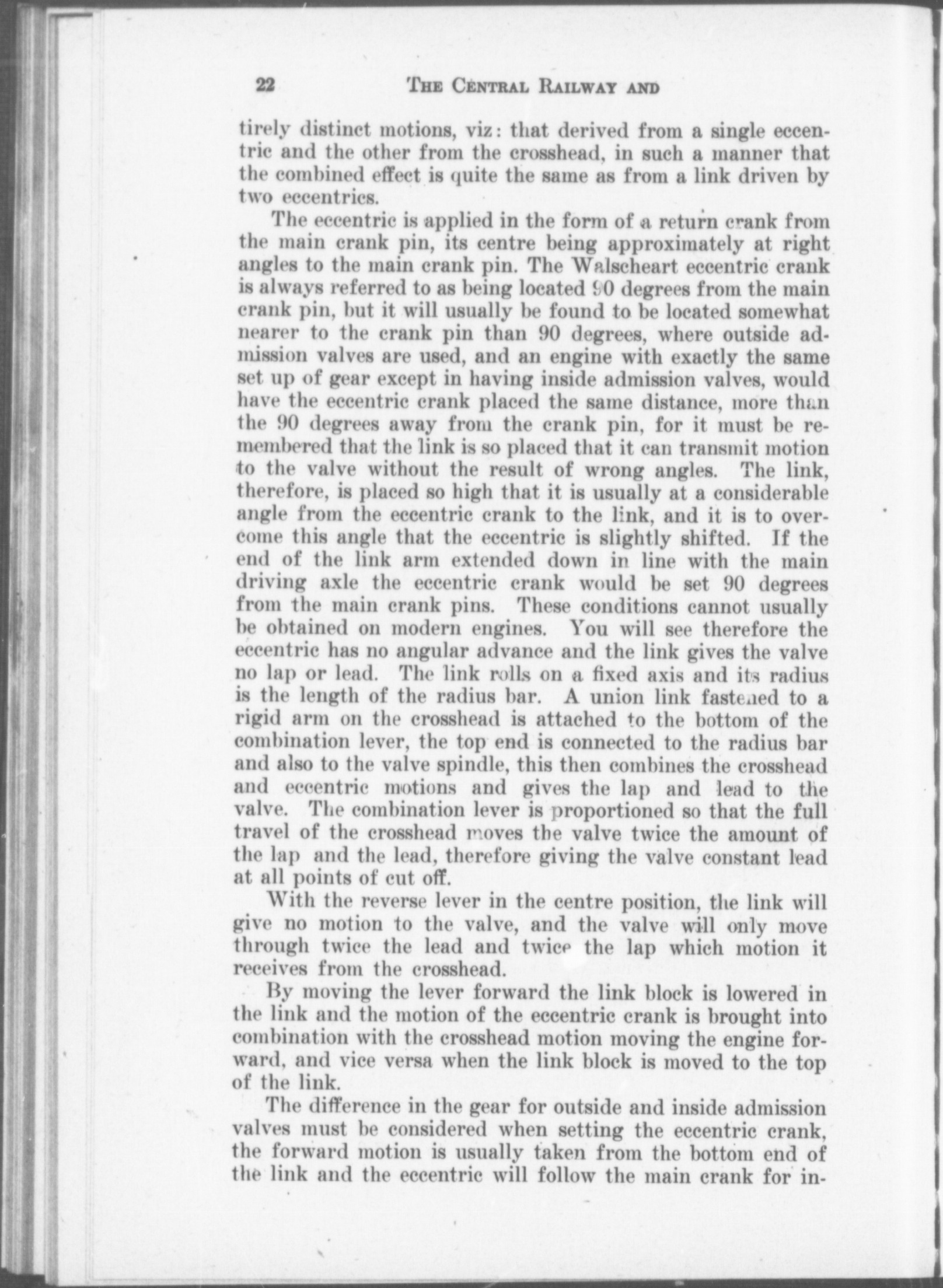 22 THE CENTRAL RAILWAY AND

tirely distinct motions, viz: that derived from a single eccentric and the other from the crosshead, in such a manner that the combined effect is quite the same as from a link driven by two eccentrics.

The eccentric is applied in the form of a return crank from the main crank pin, its centre being approximately at right angles to the main crank pin. The Walscheart eccentric crank is always referred to as being located 90 degrees from the main crank pin, but it will usually be found to be located somewhat nearer to the crank pin than 90 degrees, where outside admission valves are used, and an engine with exactly the same set up of gear except in having inside admission valves, would have the eccentric crank placed the same distance, more than the 90 degrees away from the crank pin, for it must be remembered that the link is so placed that it can transmit motion to the valve without the result of wrong angles. The link, therefore, is placed so high that it is usually at a considerable angle from the eccentric crank to the link, and it is to overcome this angle that the eccentric is slightly shifted. If the end of the link arm extended down in line with the main driving axle the eccentric crank would be set 90 degrees from the main crank pins. These conditions cannot usually be obtained on modern engines. You will see therefore the eccentric has no angular advance and the link gives the valve no lap or lead. The link rolls on a fixed axis and its radius is the length of the radius bar. A union link fastened to a rigid arm on the crosshead is attached to the bottom of the combination lever, the top end is connected to the radius bar and also to the valve spindle, this then combines the crosshead and eccentric motions and gives the lap and lead to the valve. The combination lever is proportioned so that the full travel of the crosshead moves the valve twice the amount of the lap and the lead, therefore giving the valve constant lead at all points of cut off.

With the reverse lever in the centre position, the link will give no motion to the valve, and the valve will only move through twice the lead and twice the lap which motion it receives from the crosshead.

By moving the lever forward the link block is lowered in the link and the motion of the eccentric crank is brought into combination with the crosshead motion moving the engine forward, and vice versa when the link block is moved to the top of the link.

The difference in the gear for outside and inside admission valves must be considered when setting the eccentric crank, the forward motion is usually taken from the bottom end of the link and the eccentric will follow the main crank for in-